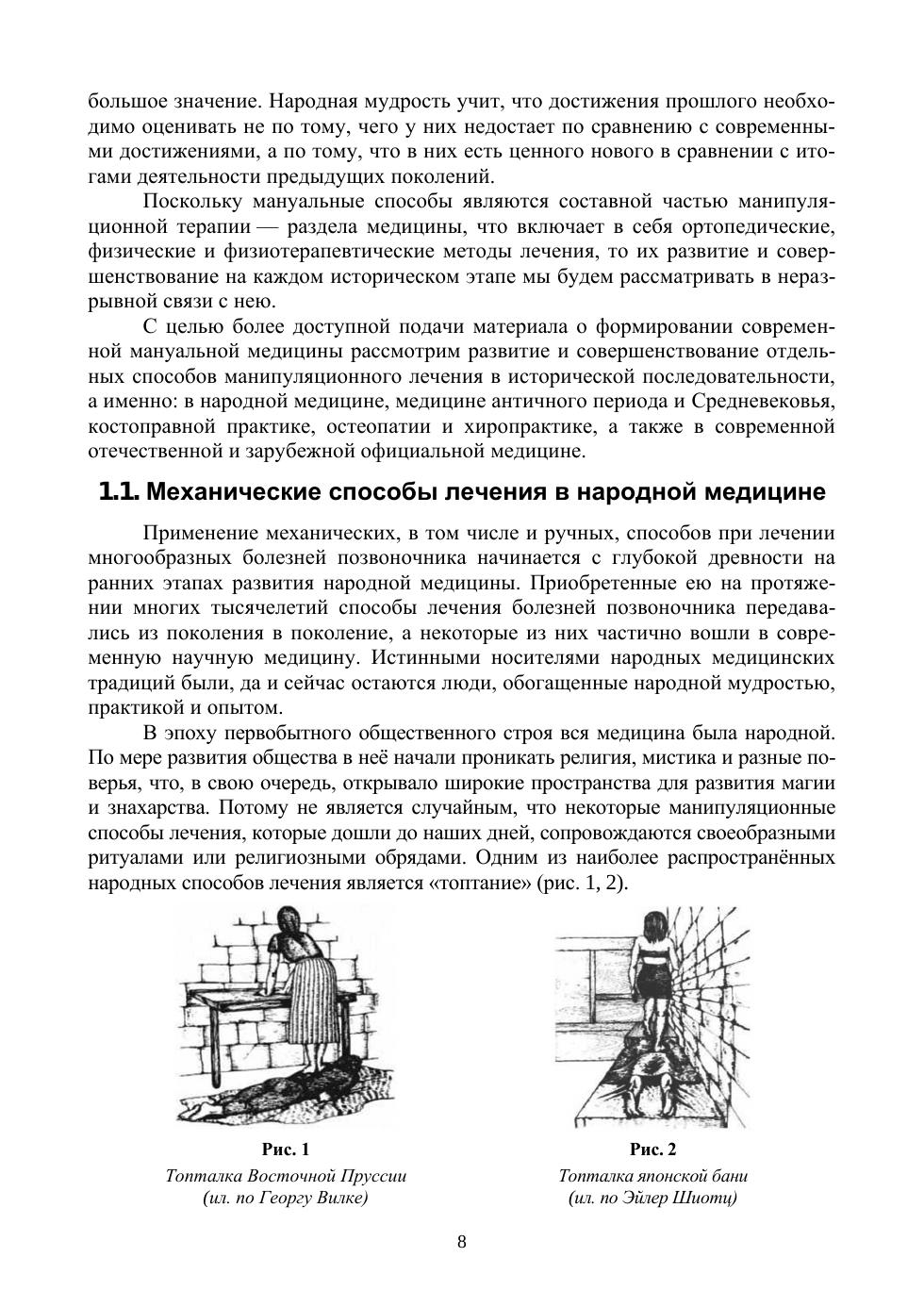 большое значение. Народная мудрость учит, что достижения прошлого необходимо оценивать не по тому, чего у них недостает по сравнению с современными достижениями, а по тому, что в них есть ценного нового в сравнении с итогами деятельности предыдущих поколений.

Поскольку мануальные способы являются составной частью манипуляционной терапии — раздела медицины, что включает в себя ортопедические, физические и физиотерапевтические методы лечения, то их развитие и совершенствование на каждом историческом этапе мы будем рассматривать в неразрывной связи с нею.

С целью более доступной подачи материала о формировании современной мануальной медицины рассмотрим развитие и совершенствование отдельных способов манипуляционного лечения в исторической последовательности, а именно: в народной медицине, медицине античного периода и Средневековья, костоправной практике, остеопатии и хиропрактике, а также в современной отечественной и зарубежной официальной медицине.

1.1. Механические способы лечения в народной медицине

Применение механических, в том числе и ручных, способов при лечении многообразных болезней позвоночника начинается с глубокой древности на ранних этапах развития народной медицины. Приобретенные ею на протяжении многих тысячелетий способы лечения болезней позвоночника передавались из поколения в поколение, а некоторые из них частично вошли в современную научную медицину. Истинными носителями народных медицинских традиций были, да и сейчас остаются люди, обогащенные народной мудростью, практикой и опытом.

В эпоху первобытного общественного строя вся медицина была народной. По мере развития общества в неё начали проникать религия, мистика и разные поверья, что, в свою очередь, открывало широкие пространства для развития магии и знахарства. Потому не является случайным, что некоторые манипуляционные способы лечения, которые дошли до наших дней, сопровождаются своеобразными ритуалами или религиозными обрядами. Одним из наиболее распространённых народных способов лечения является «топтание» (рис. 1, 2).

Рис. 1
Топталка Восточной Пруссии
(ил. по Георгу Вилке)

Рис. 2
Топталка японской бани
(ил. по Эйлер Шиотц)

8